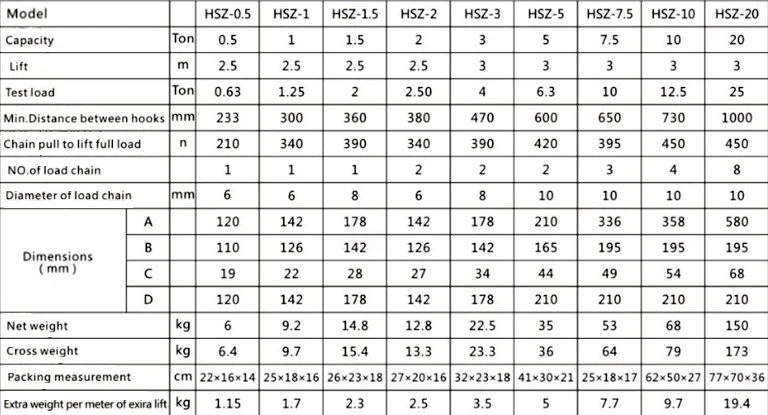 | Model | | | HSZ-0.5 | HSZ-1 | HSZ-1.5 | HSZ-2 | HSZ-3 | HSZ-5 | HSZ-7.5 | HSZ-10 | HSZ-20 |
|---|---|---|---|---|---|---|---|---|---|---|---|
| Capacity | | Ton | 0.5 | 1 | 1.5 | 2 | 3 | 5 | 7.5 | 10 | 20 |
| Lift | | m | 2.5 | 2.5 | 2.5 | 2.5 | 3 | 3 | 3 | 3 | 3 |
| Test load | | Ton | 0.63 | 1.25 | 2 | 2.50 | 4 | 6.3 | 10 | 12.5 | 25 |
| Min.Distance between hooks | | mm | 233 | 300 | 360 | 380 | 470 | 600 | 650 | 730 | 1000 |
| Chain pull to lift full load | | n | 210 | 340 | 390 | 340 | 390 | 420 | 395 | 450 | 450 |
| NO.of load chain | | | 1 | 1 | 1 | 2 | 2 | 2 | 3 | 4 | 8 |
| Diameter of load chain | | mm | 6 | 6 | 8 | 6 | 8 | 10 | 10 | 10 | 10 |
| Dimensions ( mm ) | A | | 120 | 142 | 178 | 142 | 178 | 210 | 336 | 358 | 580 |
| | B | | 110 | 126 | 142 | 126 | 142 | 165 | 195 | 195 | 195 |
| | C | | 19 | 22 | 28 | 27 | 34 | 44 | 49 | 54 | 68 |
| | D | | 120 | 142 | 178 | 142 | 178 | 210 | 210 | 210 | 210 |
| Net weight | | kg | 6 | 9.2 | 14.8 | 12.8 | 22.5 | 35 | 53 | 68 | 150 |
| Cross weight | | kg | 6.4 | 9.7 | 15.4 | 13.3 | 23.3 | 36 | 64 | 79 | 173 |
| Packing measurement | | cm | 22×16×14 | 25×18×16 | 26×23×18 | 27×20×16 | 32×23×18 | 41×30×21 | 25×18×17 | 62×50×27 | 77×70×36 |
| Extra weight per meter of exira lift | | kg | 1.15 | 1.7 | 2.3 | 2.5 | 3.5 | 5 | 7.7 | 9.7 | 19.4 |